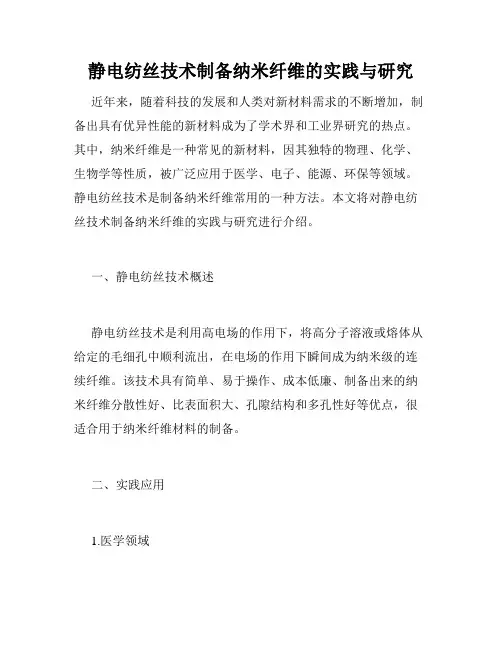 静电纺丝技术制备纳米纤维的实践与研究

近年来，随着科技的发展和人类对新材料需求的不断增加，制备出具有优异性能的新材料成为了学术界和工业界研究的热点。其中，纳米纤维是一种常见的新材料，因其独特的物理、化学、生物学等性质，被广泛应用于医学、电子、能源、环保等领域。静电纺丝技术是制备纳米纤维常用的一种方法。本文将对静电纺丝技术制备纳米纤维的实践与研究进行介绍。

一、静电纺丝技术概述

静电纺丝技术是利用高电场的作用下，将高分子溶液或熔体从给定的毛细孔中顺利流出，在电场的作用下瞬间成为纳米级的连续纤维。该技术具有简单、易于操作、成本低廉、制备出来的纳米纤维分散性好、比表面积大、孔隙结构和多孔性好等优点，很适合用于纳米纤维材料的制备。

二、实践应用

1.医学领域